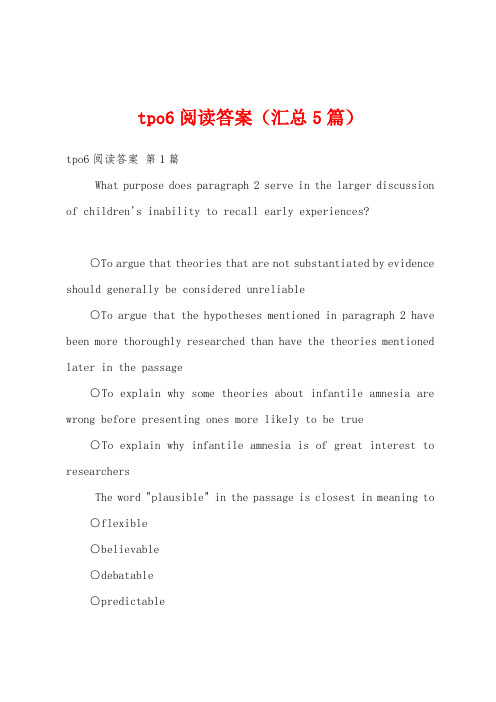 tpo6 阅读答案（汇总 5 篇）

tpo6 阅读答案 第 1 篇

What purpose does paragraph 2 serve in the larger discussion of children's inability to recall early experiences?

○To argue that theories that are not substantiated by evidence should generally be considered unreliable

○To argue that the hypotheses mentioned in paragraph 2 have been more thoroughly researched than have the theories mentioned later in the passage

○To explain why some theories about infantile amnesia are wrong before presenting ones more likely to be true

○To explain why infantile amnesia is of great interest to researchers

The word "plausible" in the passage is closest in meaning to

○flexible

○believable

○debatable

○predictable